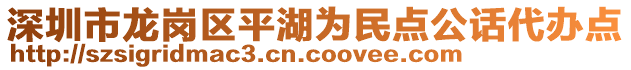 深圳市龙岗区平湖为民点公话代办点
http://szsigridmac3.cn.coovee.com